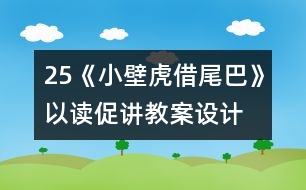 25《小壁虎借尾巴》以读促讲教案设计